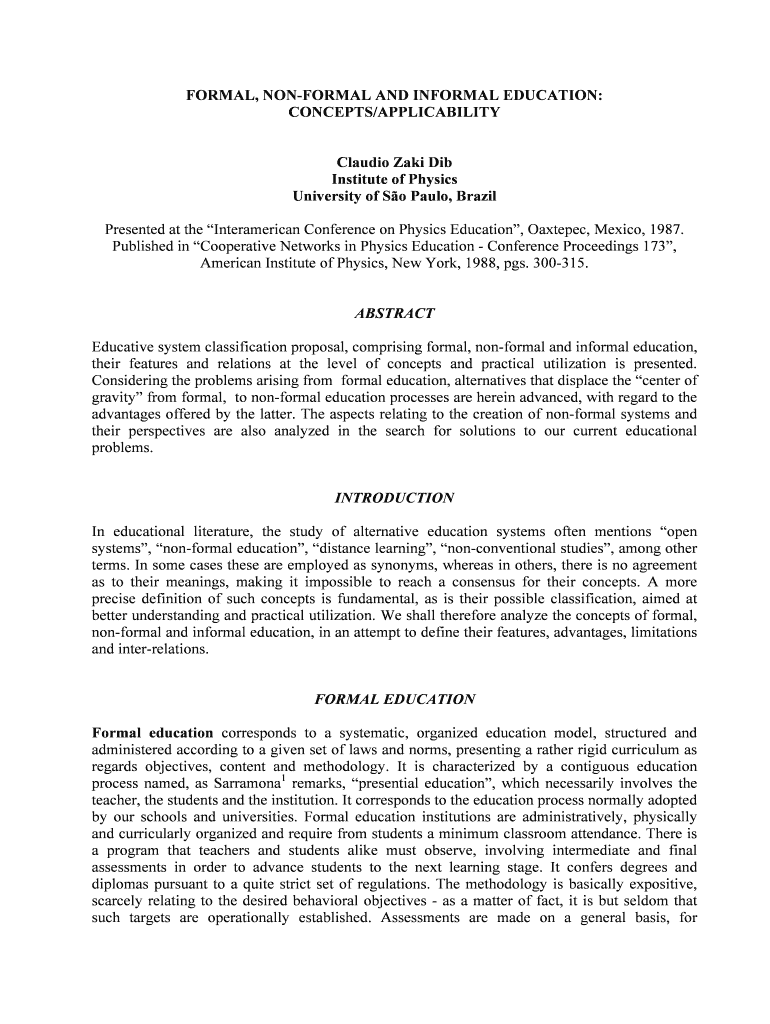 FORMAL, NON-FORMAL AND INFORMAL EDUCATION: CONCEPTS/APPLICABILITY

Claudio Zaki Dib
Institute of Physics
University of São Paulo, Brazil

Presented at the “Interamerican Conference on Physics Education”, Oaxtepec, Mexico, 1987. Published in “Cooperative Networks in Physics Education - Conference Proceedings 173”, American Institute of Physics, New York, 1988, pgs. 300-315.

ABSTRACT

Educative system classification proposal, comprising formal, non-formal and informal education, their features and relations at the level of concepts and practical utilization is presented. Considering the problems arising from formal education, alternatives that displace the “center of gravity” from formal, to non-formal education processes are herein advanced, with regard to the advantages offered by the latter. The aspects relating to the creation of non-formal systems and their perspectives are also analyzed in the search for solutions to our current educational problems.

INTRODUCTION

In educational literature, the study of alternative education systems often mentions “open systems”, “non-formal education”, “distance learning”, “non-conventional studies”, among other terms. In some cases these are employed as synonyms, whereas in others, there is no agreement as to their meanings, making it impossible to reach a consensus for their concepts. A more precise definition of such concepts is fundamental, as is their possible classification, aimed at better understanding and practical utilization. We shall therefore analyze the concepts of formal, non-formal and informal education, in an attempt to define their features, advantages, limitations and inter-relations.

FORMAL EDUCATION

Formal education corresponds to a systematic, organized education model, structured and administered according to a given set of laws and norms, presenting a rather rigid curriculum as regards objectives, content and methodology. It is characterized by a contiguous education process named, as Sarramona$^1$ remarks, “presential education”, which necessarily involves the teacher, the students and the institution. It corresponds to the education process normally adopted by our schools and universities. Formal education institutions are administratively, physically and curricularly organized and require from students a minimum classroom attendance. There is a program that teachers and students alike must observe, involving intermediate and final assessments in order to advance students to the next learning stage. It confers degrees and diplomas pursuant to a quite strict set of regulations. The methodology is basically expositive, scarcely relating to the desired behavioral objectives - as a matter of fact, it is but seldom that such targets are operationally established. Assessments are made on a general basis, for